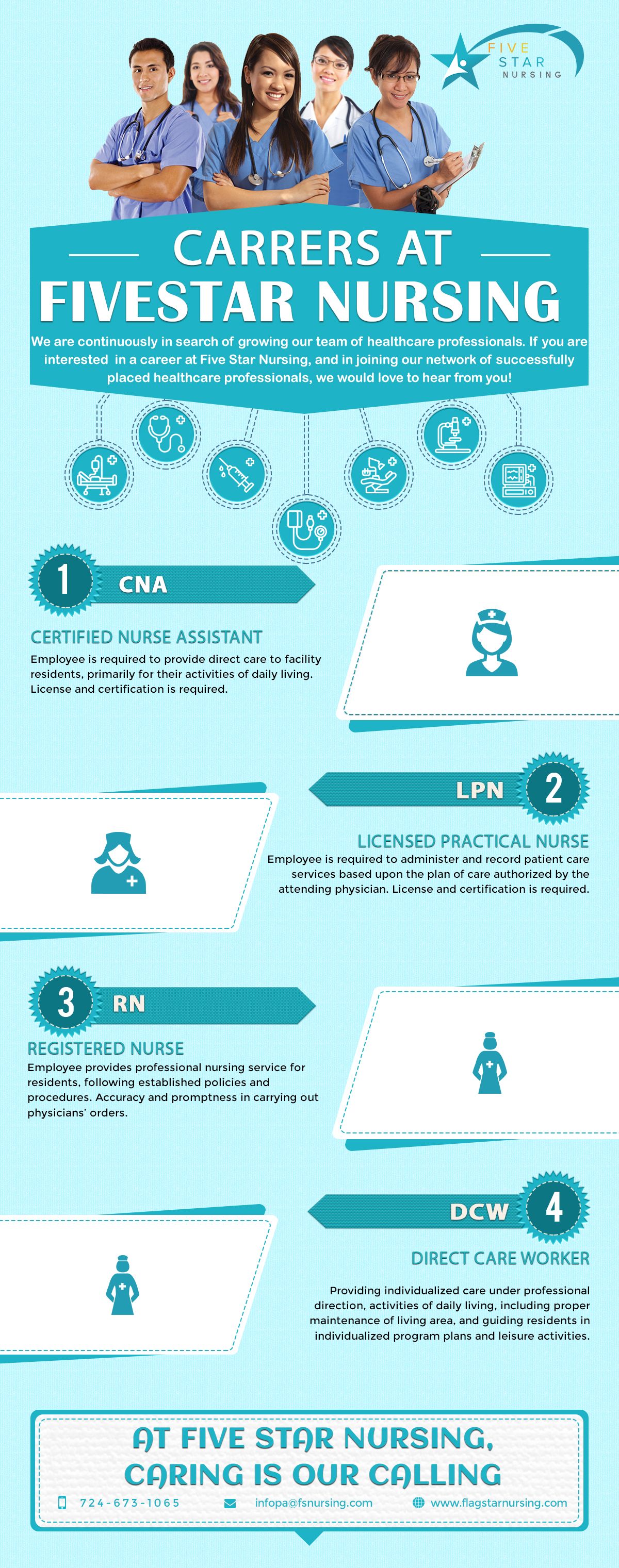 FIVE STAR NURSING

CARRERS AT
FIVESTAR NURSING

We are continuously in search of growing our team of healthcare professionals. If you are interested in a career at Five Star Nursing, and in joining our network of successfully placed healthcare professionals, we would love to hear from you!

1 CNA

CERTIFIED NURSE ASSISTANT

Employee is required to provide direct care to facility residents, primarily for their activities of daily living. License and certification is required.

LPN 2

LICENSED PRACTICAL NURSE

Employee is required to administer and record patient care services based upon the plan of care authorized by the attending physician. License and certification is required.

3 RN

REGISTERED NURSE

Employee provides professional nursing service for residents, following established policies and procedures. Accuracy and promptness in carrying out physicians' orders.

DCW 4

DIRECT CARE WORKER

Providing individualized care under professional direction, activities of daily living, including proper maintenance of living area, and guiding residents in individualized program plans and leisure activities.

AT FIVE STAR NURSING,
CARING IS OUR CALLING

724-673-1065 infopa@fsnursing.com www.flagstarnursing.com